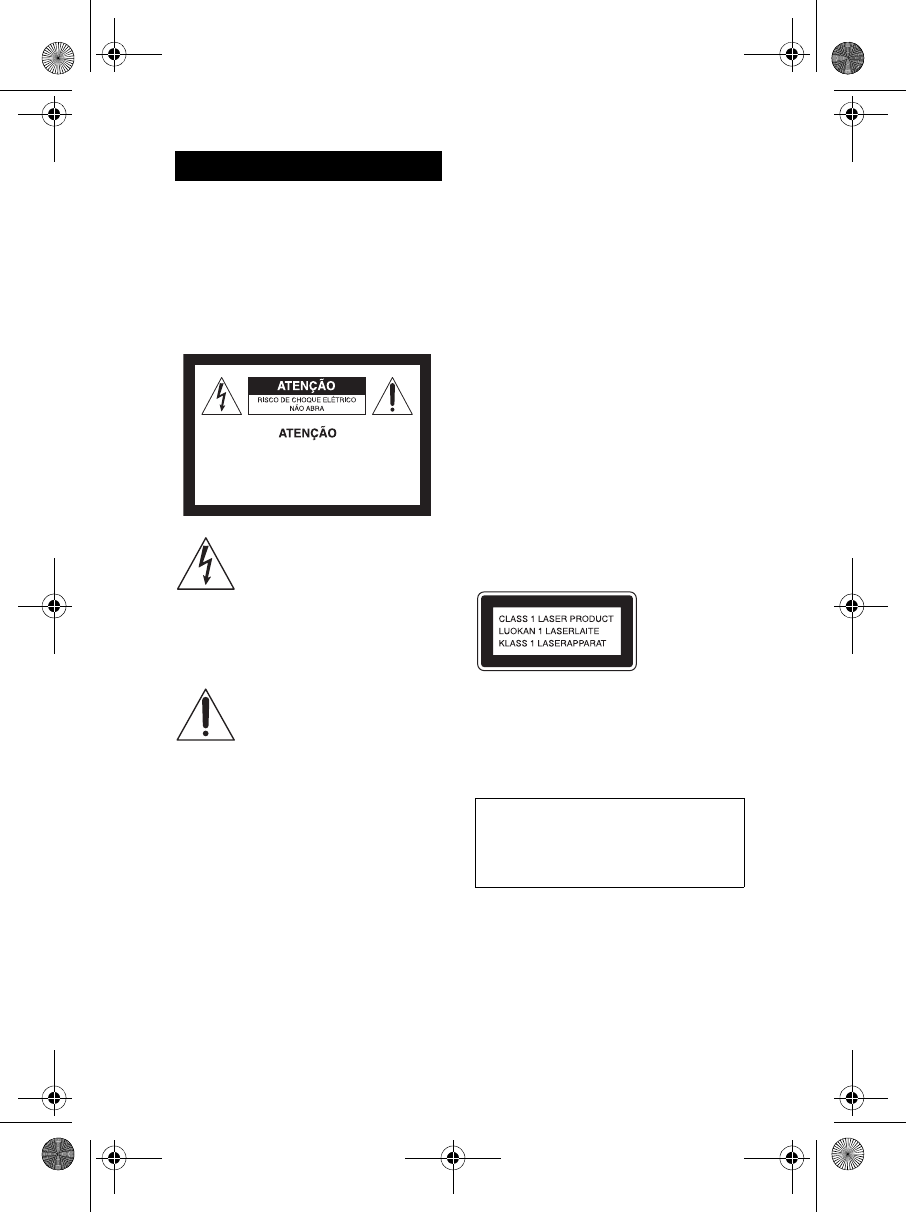 ATENÇÃO
RISCO DE CHOQUE ELÉTRICO
NÃO ABRA

ATENÇÃO

CLASS 1 LASER PRODUCT
LUOKAN 1 LASERLAITE
KLASS 1 LASERAPPARAT